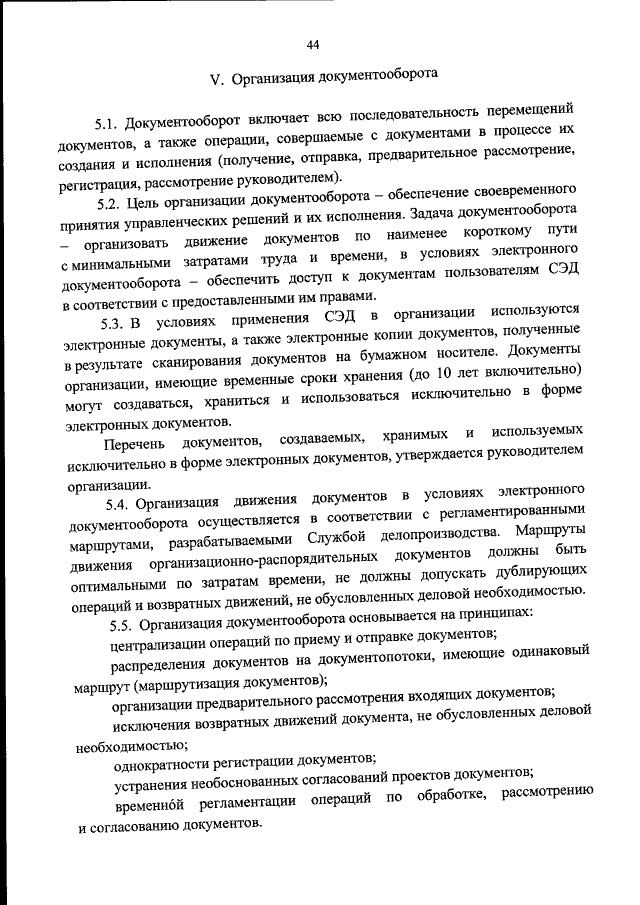 44

V. Организация документооборота

5.1. Документооборот включает всю последовательность перемещений документов, а также операции, совершаемые с документами в процессе их создания и исполнения (получение, отправка, предварительное рассмотрение, регистрация, рассмотрение руководителем).

5.2. Цель организации документооборота – обеспечение своевременного принятия управленческих решений и их исполнения. Задача документооборота – организовать движение документов по наименее короткому пути с минимальными затратами труда и времени, в условиях электронного документооборота – обеспечить доступ к документам пользователям СЭД в соответствии с предоставленными им правами.

5.3. В условиях применения СЭД в организации используются электронные документы, а также электронные копии документов, полученные в результате сканирования документов на бумажном носителе. Документы организации, имеющие временные сроки хранения (до 10 лет включительно) могут создаваться, храниться и использоваться исключительно в форме электронных документов.

Перечень документов, создаваемых, хранимых и используемых исключительно в форме электронных документов, утверждается руководителем организации.

5.4. Организация движения документов в условиях электронного документооборота осуществляется в соответствии с регламентированными маршрутами, разрабатываемыми Службой делопроизводства. Маршруты движения организационно-распорядительных документов должны быть оптимальными по затратам времени, не должны допускать дублирующих операций и возвратных движений, не обусловленных деловой необходимостью.

5.5. Организация документооборота основывается на принципах:

централизации операций по приему и отправке документов;

распределения документов на документопотоки, имеющие одинаковый маршрут (маршрутизация документов);

организации предварительного рассмотрения входящих документов;

исключения возвратных движений документа, не обусловленных деловой необходимостью;

однократности регистрации документов;

устранения необоснованных согласований проектов документов;

временно́й регламентации операций по обработке, рассмотрению и согласованию документов.